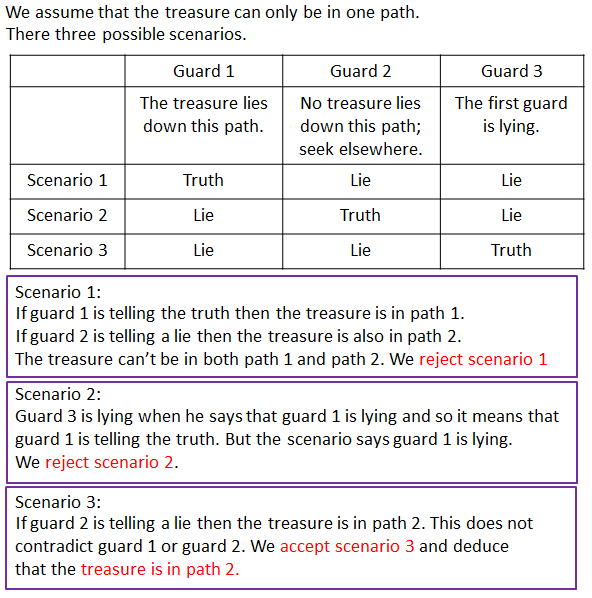 We assume that the treasure can only be in one path.
There three possible scenarios.

| | Guard 1 | Guard 2 | Guard 3 |
|---|---|---|---|
| | The treasure lies down this path. | No treasure lies down this path; seek elsewhere. | The first guard is lying. |
| Scenario 1 | Truth | Lie | Lie |
| Scenario 2 | Lie | Truth | Lie |
| Scenario 3 | Lie | Lie | Truth |

Scenario 1:
If guard 1 is telling the truth then the treasure is in path 1.
If guard 2 is telling a lie then the treasure is also in path 2.
The treasure can't be in both path 1 and path 2. We reject scenario 1

Scenario 2:
Guard 3 is lying when he says that guard 1 is lying and so it means that guard 1 is telling the truth. But the scenario says guard 1 is lying.
We reject scenario 2.

Scenario 3:
If guard 2 is telling a lie then the treasure is in path 2. This does not contradict guard 1 or guard 2. We accept scenario 3 and deduce that the treasure is in path 2.